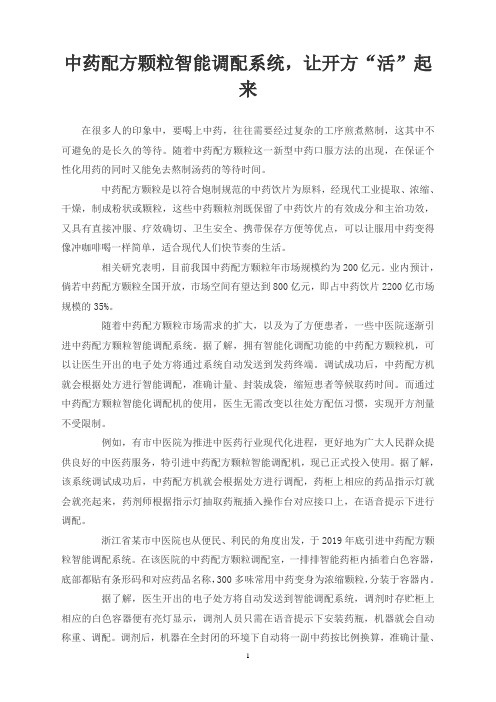 中药配方颗粒智能调配系统，让开方“活”起来

在很多人的印象中，要喝上中药，往往需要经过复杂的工序煎煮熬制，这其中不可避免的是长久的等待。随着中药配方颗粒这一新型中药口服方法的出现，在保证个性化用药的同时又能免去熬制汤药的等待时间。

中药配方颗粒是以符合炮制规范的中药饮片为原料，经现代工业提取、浓缩、干燥，制成粉状或颗粒，这些中药颗粒剂既保留了中药饮片的有效成分和主治功效，又具有直接冲服、疗效确切、卫生安全、携带保存方便等优点，可以让服用中药变得像冲咖啡喝一样简单，适合现代人们快节奏的生活。

相关研究表明，目前我国中药配方颗粒年市场规模约为200亿元。业内预计，倘若中药配方颗粒全国开放，市场空间有望达到800亿元，即占中药饮片2200亿市场规模的35%。

随着中药配方颗粒市场需求的扩大，以及为了方便患者，一些中医院逐渐引进中药配方颗粒智能调配系统。据了解，拥有智能化调配功能的中药配方颗粒机，可以让医生开出的电子处方将通过系统自动发送到发药终端。调试成功后，中药配方机就会根据处方进行智能调配，准确计量、封装成袋，缩短患者等候取药时间。而通过中药配方颗粒智能化调配机的使用，医生无需改变以往处方配伍习惯，实现开方剂量不受限制。

例如，有市中医院为推进中医药行业现代化进程，更好地为广大人民群众提供良好的中医药服务，特引进中药配方颗粒智能调配机，现已正式投入使用。据了解，该系统调试成功后，中药配方机就会根据处方进行调配，药柜上相应的药品指示灯就会就亮起来，药剂师根据指示灯抽取药瓶插入操作台对应接口上，在语音提示下进行调配。

浙江省某市中医院也从便民、利民的角度出发，于2019年底引进中药配方颗粒智能调配系统。在该医院的中药配方颗粒调配室，一排排智能药柜内插着白色容器，底部都贴有条形码和对应药品名称，300多味常用中药变身为浓缩颗粒，分装于容器内。

据了解，医生开出的电子处方将自动发送到智能调配系统，调剂时存贮柜上相应的白色容器便有亮灯显示，调剂人员只需在语音提示下安装药瓶，机器就会自动称重、调配。调剂后，机器在全封闭的环境下自动将一副中药按比例换算，准确计量、

1